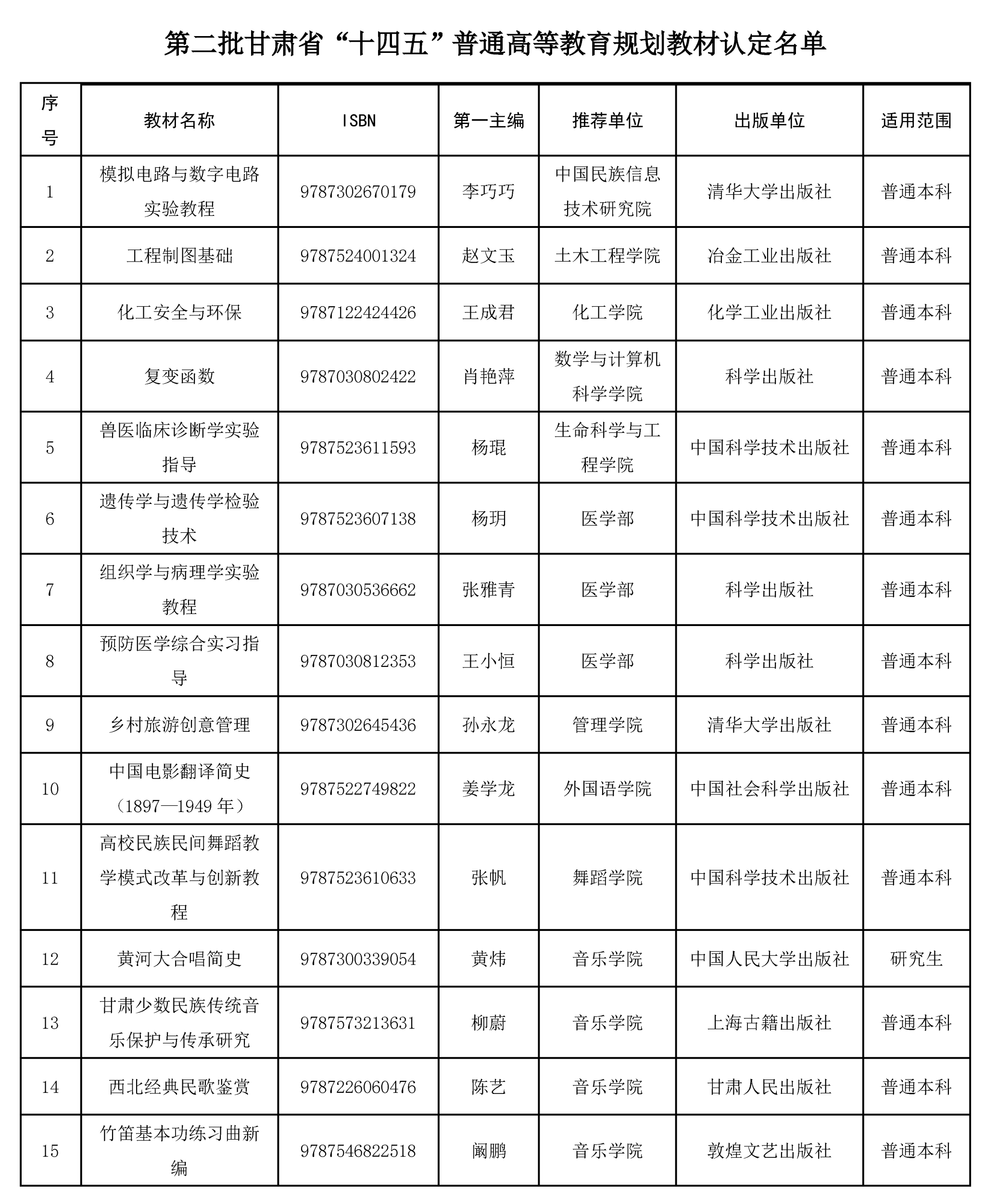 第二批甘肃省“十四五”普通高等教育规划教材认定名单

| 序号 | 教材名称 | ISBN | 第一主编 | 推荐单位 | 出版单位 | 适用范围 |
|---|---|---|---|---|---|---|
| 1 | 模拟电路与数字电路实验教程 | 9787302670179 | 李巧巧 | 中国民族信息技术研究院 | 清华大学出版社 | 普通本科 |
| 2 | 工程制图基础 | 9787524001324 | 赵文玉 | 土木工程学院 | 冶金工业出版社 | 普通本科 |
| 3 | 化工安全与环保 | 9787122424426 | 王成君 | 化工学院 | 化学工业出版社 | 普通本科 |
| 4 | 复变函数 | 9787030802422 | 肖艳萍 | 数学与计算机科学学院 | 科学出版社 | 普通本科 |
| 5 | 兽医临床诊断学实验指导 | 9787523611593 | 杨琨 | 生命科学与工程学院 | 中国科学技术出版社 | 普通本科 |
| 6 | 遗传学与遗传学检验技术 | 9787523607138 | 杨玥 | 医学部 | 中国科学技术出版社 | 普通本科 |
| 7 | 组织学与病理学实验教程 | 9787030536662 | 张雅青 | 医学部 | 科学出版社 | 普通本科 |
| 8 | 预防医学综合实习指导 | 9787030812353 | 王小恒 | 医学部 | 科学出版社 | 普通本科 |
| 9 | 乡村旅游创意管理 | 9787302645436 | 孙永龙 | 管理学院 | 清华大学出版社 | 普通本科 |
| 10 | 中国电影翻译简史（1897—1949 年） | 9787522749822 | 姜学龙 | 外国语学院 | 中国社会科学出版社 | 普通本科 |
| 11 | 高校民族民间舞蹈教学模式改革与创新教程 | 9787523610633 | 张帆 | 舞蹈学院 | 中国科学技术出版社 | 普通本科 |
| 12 | 黄河大合唱简史 | 9787300339054 | 黄炜 | 音乐学院 | 中国人民大学出版社 | 研究生 |
| 13 | 甘肃少数民族传统音乐保护与传承研究 | 9787573213631 | 柳蔚 | 音乐学院 | 上海古籍出版社 | 普通本科 |
| 14 | 西北经典民歌鉴赏 | 9787226060476 | 陈艺 | 音乐学院 | 甘肃人民出版社 | 普通本科 |
| 15 | 竹笛基本功练习曲新编 | 9787546822518 | 阚鹏 | 音乐学院 | 敦煌文艺出版社 | 普通本科 |